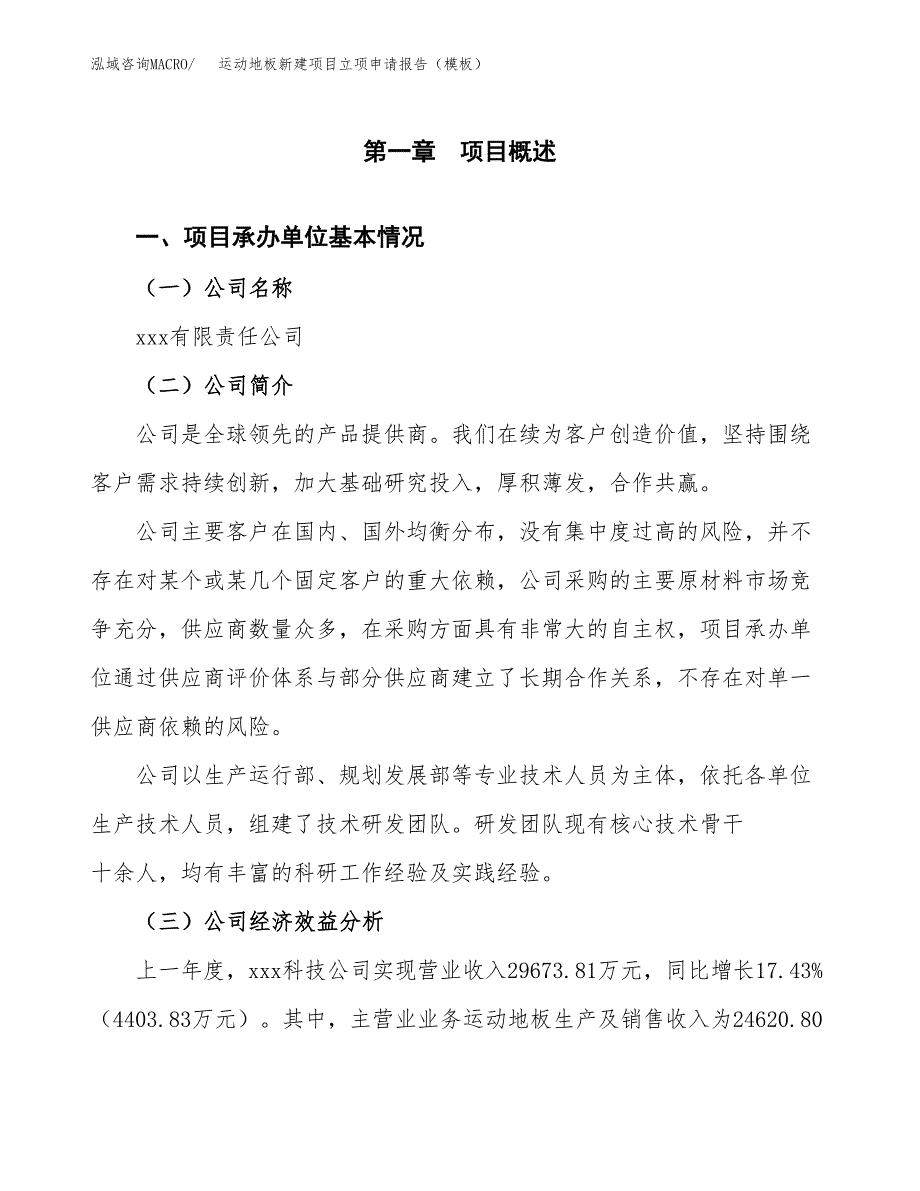 泓域咨询MACRO/　运动地板新建项目立项申请报告（模板）

第一章　项目概述

一、项目承办单位基本情况

（一）公司名称

xxx有限责任公司

（二）公司简介

公司是全球领先的产品提供商。我们在续为客户创造价值，坚持围绕客户需求持续创新，加大基础研究投入，厚积薄发，合作共赢。

公司主要客户在国内、国外均衡分布，没有集中度过高的风险，并不存在对某个或某几个固定客户的重大依赖，公司采购的主要原材料市场竞争充分，供应商数量众多，在采购方面具有非常大的自主权，项目承办单位通过供应商评价体系与部分供应商建立了长期合作关系，不存在对单一供应商依赖的风险。

公司以生产运行部、规划发展部等专业技术人员为主体，依托各单位生产技术人员，组建了技术研发团队。研发团队现有核心技术骨干十余人，均有丰富的科研工作经验及实践经验。

（三）公司经济效益分析

上一年度，xxx科技公司实现营业收入29673.81万元，同比增长17.43%（4403.83万元）。其中，主营业业务运动地板生产及销售收入为24620.80